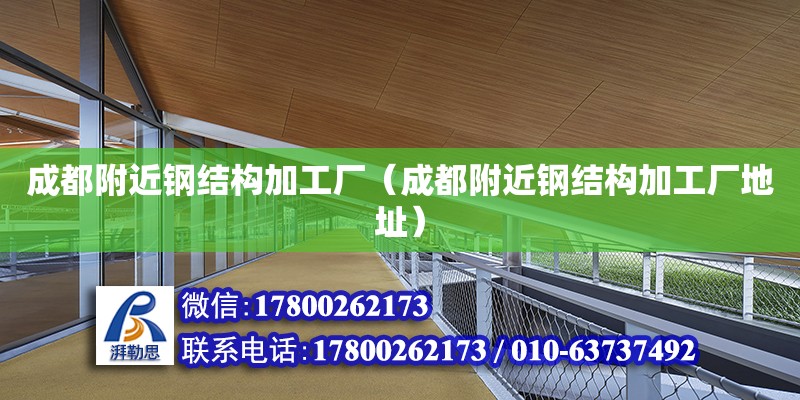 成都附近钢结构加工厂（成都附近钢结构加工厂地址）

湃勒思

微信:17800262173

联系电话:17800262173 / 010-63737492